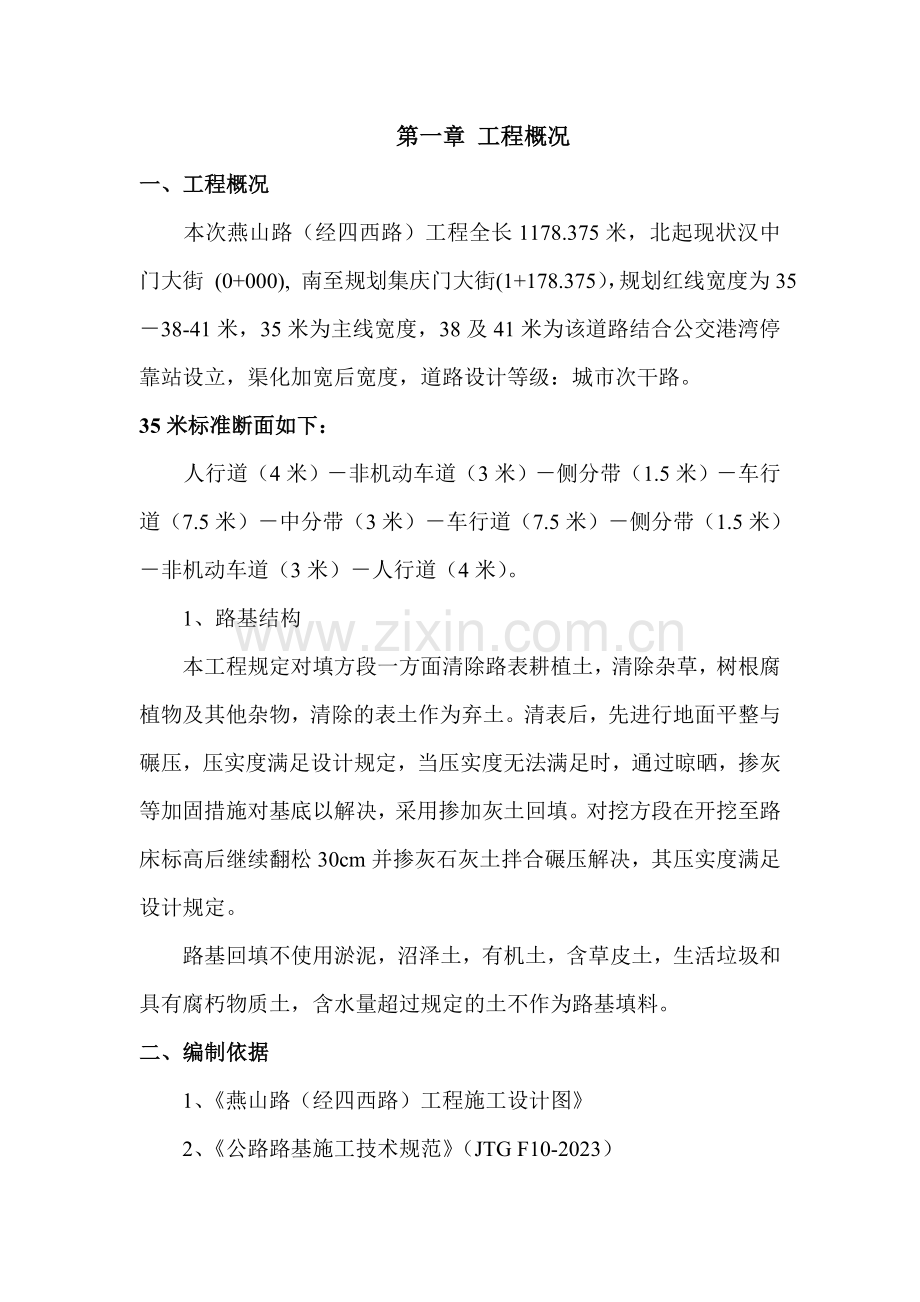 第一章 工程概况

一、工程概况

本次燕山路（经四西路）工程全长1178.375米，北起现状汉中门大街 (0+000), 南至规划集庆门大街(1+178.375)，规划红线宽度为35－38-41米，35米为主线宽度，38及41米为该道路结合公交港湾停靠站设立，渠化加宽后宽度，道路设计等级：城市次干路。

35米标准断面如下：

人行道（4米）－非机动车道（3米）－侧分带（1.5米）－车行道（7.5米）－中分带（3米）－车行道（7.5米）－侧分带（1.5米）－非机动车道（3米）－人行道（4米）。

1、路基结构

本工程规定对填方段一方面清除路表耕植土，清除杂草，树根腐植物及其他杂物，清除的表土作为弃土。清表后，先进行地面平整与碾压，压实度满足设计规定，当压实度无法满足时，通过晾晒，掺灰等加固措施对基底以解决，采用掺加灰土回填。对挖方段在开挖至路床标高后继续翻松30cm并掺灰石灰土拌合碾压解决，其压实度满足设计规定。

路基回填不使用淤泥，沼泽土，有机土，含草皮土，生活垃圾和具有腐朽物质土，含水量超过规定的土不作为路基填料。

二、编制依据

1、《燕山路（经四西路）工程施工设计图》

2、《公路路基施工技术规范》（JTG F10-2023）

www.zixin.com.cn